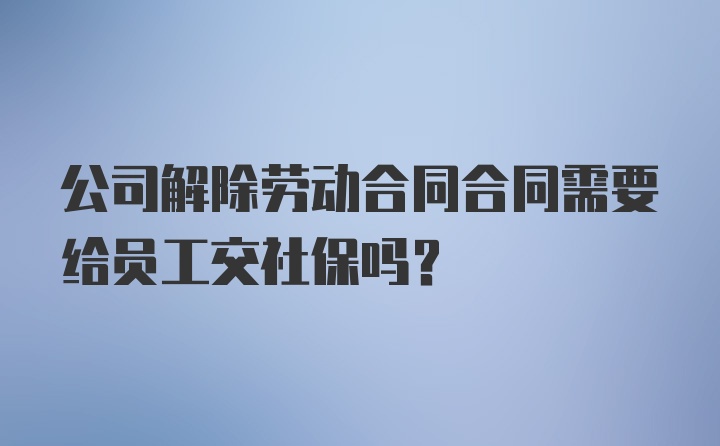 公司解除劳动合同合同需要给员工交社保吗？